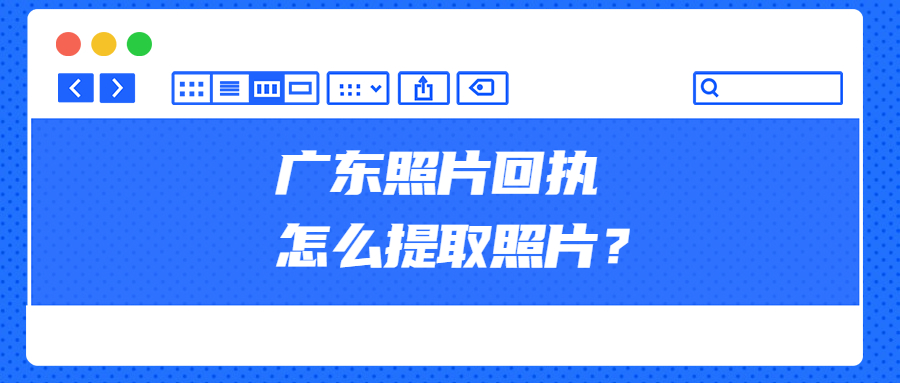 广东照片回执
怎么提取照片？